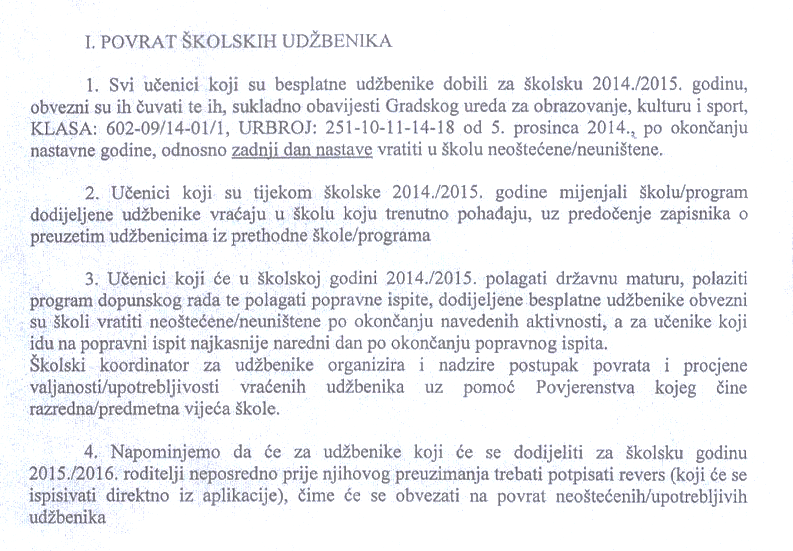 I. POVRAT ŠKOLSKIH UDŽBENIKA

1. Svi učenici koji su besplatne udžbenike dobili za školsku 2014./2015. godinu, obvezni su ih čuvati te ih, sukladno obavijesti Gradskog ureda za obrazovanje, kulturu i sport, KLASA: 602-09/14-01/1, URBROJ: 251-10-11-14-18 od 5. prosinca 2014., po okončanju nastavne godine, odnosno zadnji dan nastave vratiti u školu neoštećene/neuništene.

2. Učenici koji su tijekom školske 2014./2015. godine mijenjali školu/program dodijeljene udžbenike vraćaju u školu koju trenutno pohađaju, uz predočenje zapisnika o preuzetim udžbenicima iz prethodne škole/programa

3. Učenici koji će u školskoj godini 2014./2015. polagati državnu maturu, polaziti program dopunskog rada te polagati popravne ispite, dodijeljene besplatne udžbenike obvezni su školi vratiti neoštećene/neuništene po okončanju navedenih aktivnosti, a za učenike koji idu na popravni ispit najkasnije naredni dan po okončanju popravnog ispita.
Školski koordinator za udžbenike organizira i nadzire postupak povrata i procjene valjanosti/upotrebljivosti vraćenih udžbenika uz pomoć Povjerenstva kojeg čine razredna/predmetna vijeća škole.

4. Napominjemo da će za udžbenike koji će se dodijeliti za školsku godinu 2015./2016. roditelji neposredno prije njihovog preuzimanja trebati potpisati revers (koji će se ispisivati direktno iz aplikacije), čime će se obvezati na povrat neoštećenih/upotrebljivih udžbenika